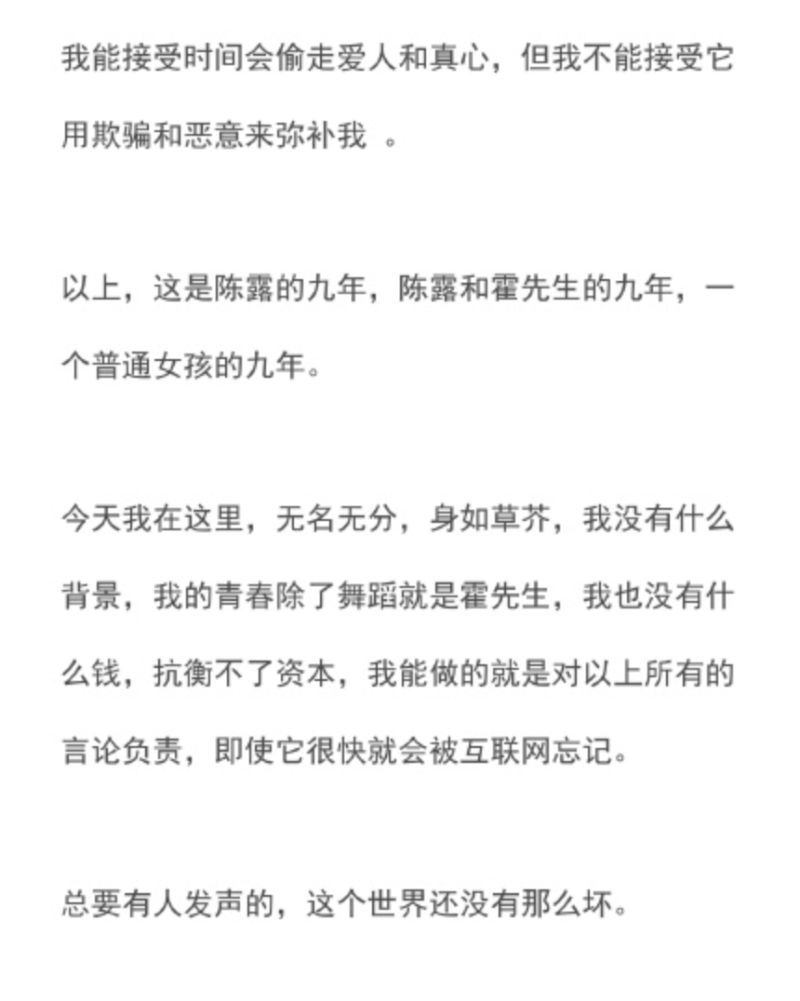 我能接受时间会偷走爱人和真心，但我不能接受它用欺骗和恶意来弥补我 。

以上，这是陈露的九年，陈露和霍先生的九年，一个普通女孩的九年。

今天我在这里，无名无分，身如草芥，我没有什么背景，我的青春除了舞蹈就是霍先生，我也没有什么钱，抗衡不了资本，我能做的就是对以上所有的言论负责，即使它很快就会被互联网忘记。

总要有人发声的，这个世界还没有那么坏。